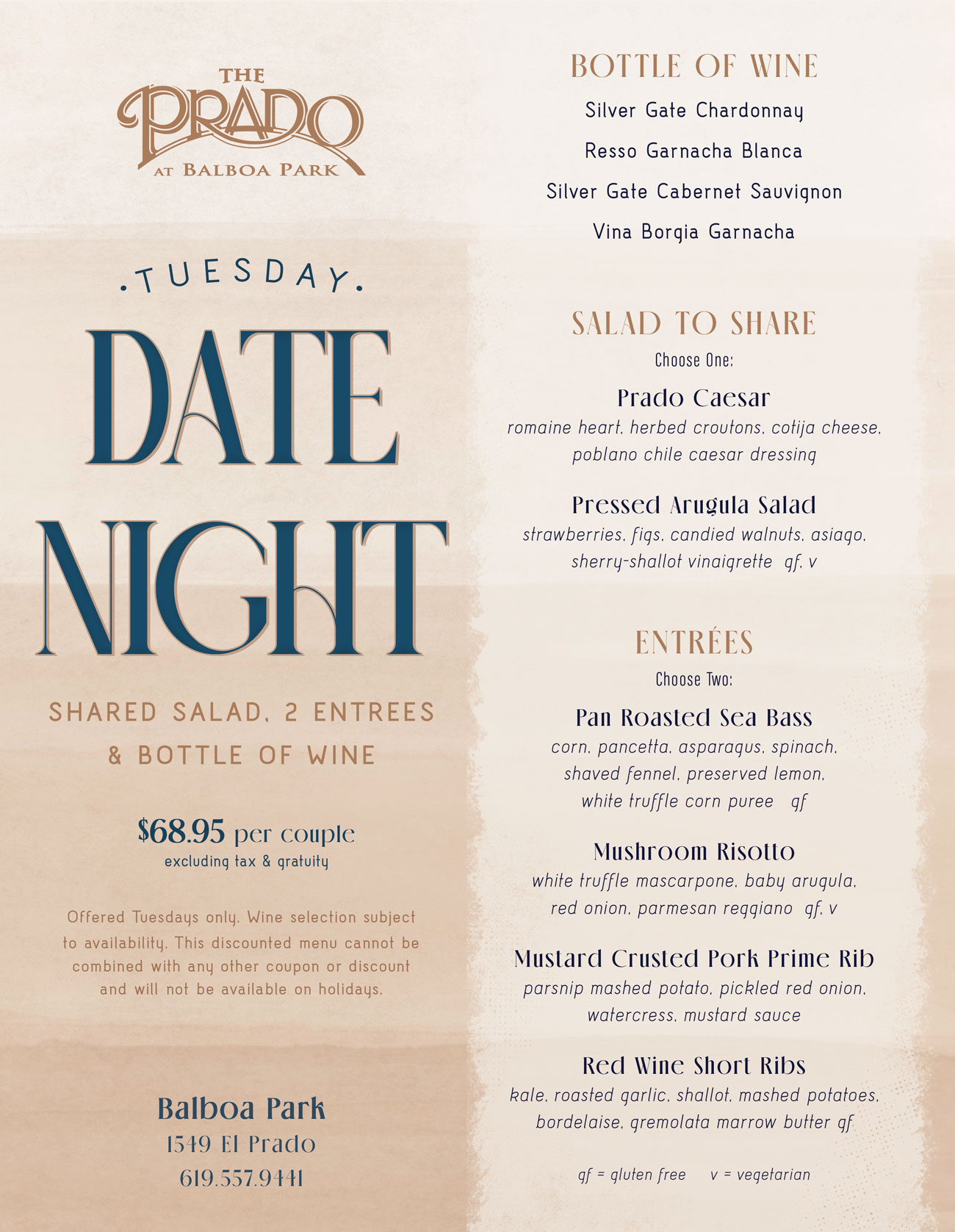 THE PRADO AT BALBOA PARK

.TUESDAY.

DATE NIGHT

SHARED SALAD, 2 ENTREES & BOTTLE OF WINE

$68.95 per couple
excluding tax & gratuity

Offered Tuesdays only. Wine selection subject to availability. This discounted menu cannot be combined with any other coupon or discount and will not be available on holidays.

Balboa Park
1549 El Prado
619.557.9441

BOTTLE OF WINE

Silver Gate Chardonnay

Resso Garnacha Blanca

Silver Gate Cabernet Sauvignon

Vina Borgia Garnacha

SALAD TO SHARE
Choose One:

Prado Caesar
romaine heart, herbed croutons, cotija cheese, poblano chile caesar dressing

Pressed Arugula Salad
strawberries, figs, candied walnuts, asiago, sherry-shallot vinaigrette gf, v

ENTRÉES
Choose Two:

Pan Roasted Sea Bass
corn, pancetta, asparagus, spinach, shaved fennel, preserved lemon, white truffle corn puree gf

Mushroom Risotto
white truffle mascarpone, baby arugula, red onion, parmesan reggiano gf, v

Mustard Crusted Pork Prime Rib
parsnip mashed potato, pickled red onion, watercress, mustard sauce

Red Wine Short Ribs
kale, roasted garlic, shallot, mashed potatoes, bordelaise, gremolata marrow butter gf

gf = gluten free v = vegetarian